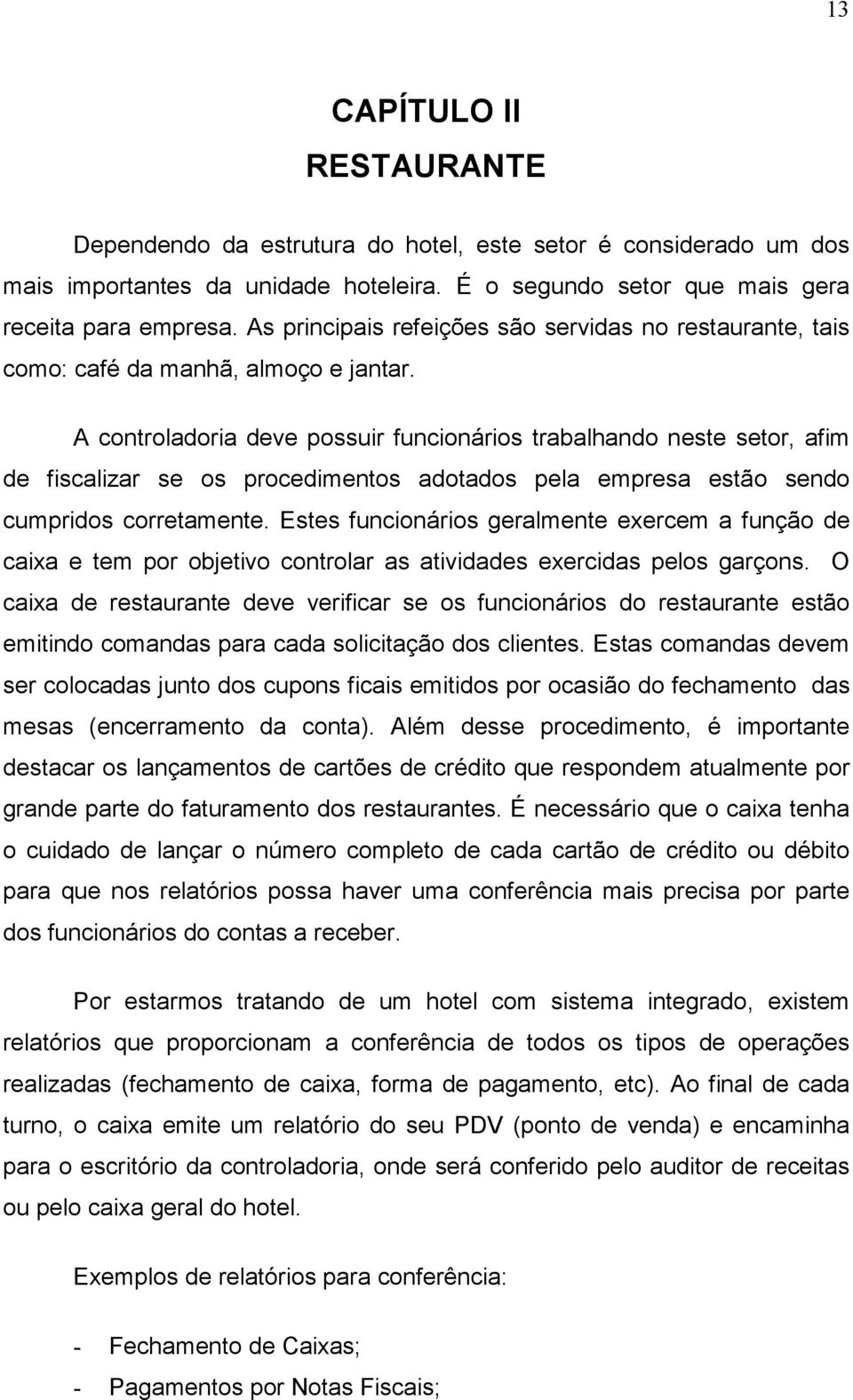 13

CAPÍTULO II
RESTAURANTE

Dependendo da estrutura do hotel, este setor é considerado um dos mais importantes da unidade hoteleira. É o segundo setor que mais gera receita para empresa. As principais refeições são servidas no restaurante, tais como: café da manhã, almoço e jantar.

A controladoria deve possuir funcionários trabalhando neste setor, afim de fiscalizar se os procedimentos adotados pela empresa estão sendo cumpridos corretamente. Estes funcionários geralmente exercem a função de caixa e tem por objetivo controlar as atividades exercidas pelos garçons. O caixa de restaurante deve verificar se os funcionários do restaurante estão emitindo comandas para cada solicitação dos clientes. Estas comandas devem ser colocadas junto dos cupons ficais emitidos por ocasião do fechamento das mesas (encerramento da conta). Além desse procedimento, é importante destacar os lançamentos de cartões de crédito que respondem atualmente por grande parte do faturamento dos restaurantes. É necessário que o caixa tenha o cuidado de lançar o número completo de cada cartão de crédito ou débito para que nos relatórios possa haver uma conferência mais precisa por parte dos funcionários do contas a receber.

Por estarmos tratando de um hotel com sistema integrado, existem relatórios que proporcionam a conferência de todos os tipos de operações realizadas (fechamento de caixa, forma de pagamento, etc). Ao final de cada turno, o caixa emite um relatório do seu PDV (ponto de venda) e encaminha para o escritório da controladoria, onde será conferido pelo auditor de receitas ou pelo caixa geral do hotel.

Exemplos de relatórios para conferência:

- Fechamento de Caixas;
- Pagamentos por Notas Fiscais;